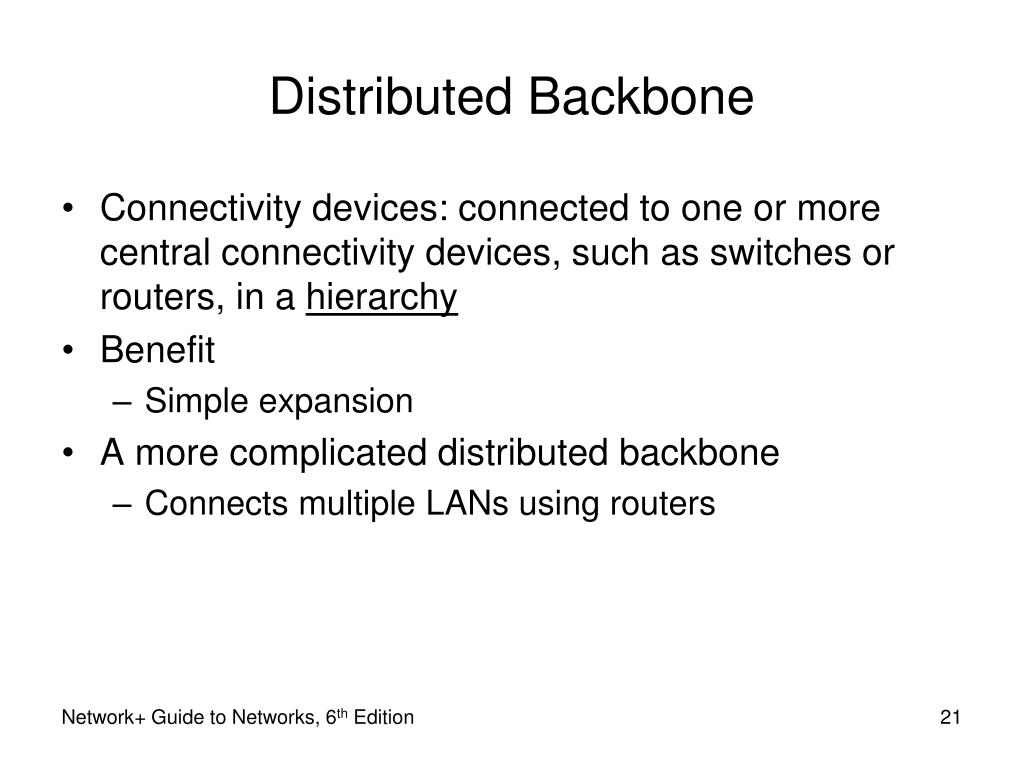 Distributed Backbone

• Connectivity devices: connected to one or more central connectivity devices, such as switches or routers, in a hierarchy
• Benefit
– Simple expansion
• A more complicated distributed backbone
– Connects multiple LANs using routers

Network+ Guide to Networks, 6th Edition

21